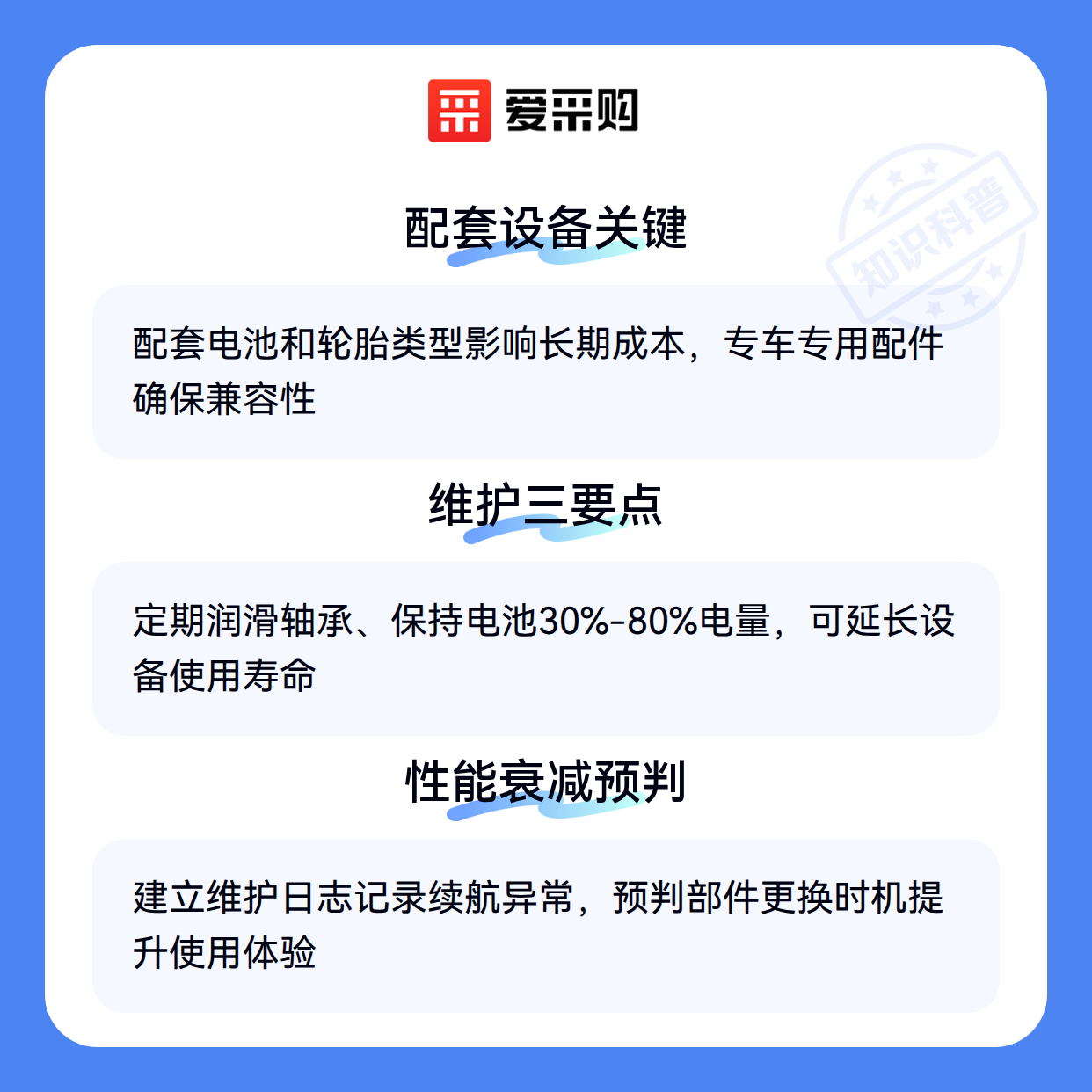 爱采购

配套设备关键

配套电池和轮胎类型影响长期成本，专车专用配件确保兼容性

维护三要点

定期润滑轴承、保持电池30%-80%电量，可延长设备使用寿命

性能衰减预判

建立维护日志记录续航异常，预判部件更换时机提升使用体验

知识科普